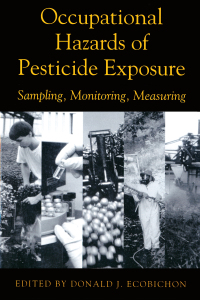 Occupational Hazards of Pesticide Exposure

Sampling, Monitoring, Measuring

EDITED BY DONALD J. ECOBICHON